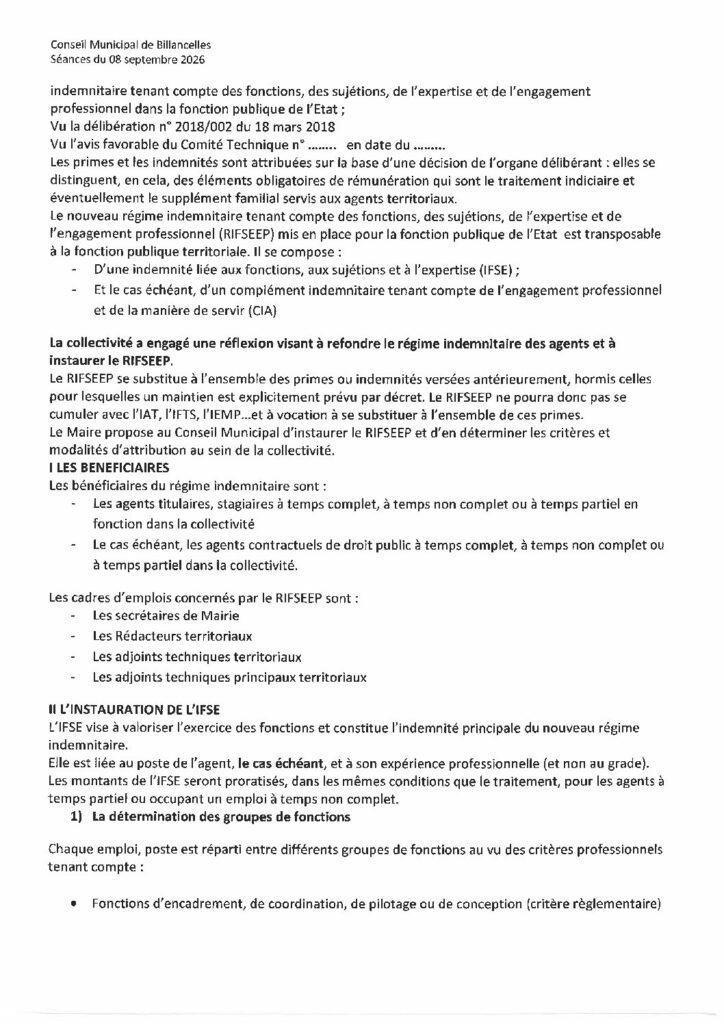 Conseil Municipal de Billancelles
Séances du 08 septembre 2026

indemnitaire tenant compte des fonctions, des sujétions, de l'expertise et de l'engagement professionnel dans la fonction publique de l'Etat ;
Vu la délibération n° 2018/002 du 18 mars 2018
Vu l'avis favorable du Comité Technique n° ........ en date du ........
Les primes et les indemnités sont attribuées sur la base d'une décision de l'organe délibérant : elles se distinguent, en cela, des éléments obligatoires de rémunération qui sont le traitement indiciaire et éventuellement le supplément familial servis aux agents territoriaux.
Le nouveau régime indemnitaire tenant compte des fonctions, des sujétions, de l'expertise et de l'engagement professionnel (RIFSEEP) mis en place pour la fonction publique de l'Etat est transposable à la fonction publique territoriale. Il se compose :
- D'une indemnité liée aux fonctions, aux sujétions et à l'expertise (IFSE) ;
- Et le cas échéant, d'un complément indemnitaire tenant compte de l'engagement professionnel et de la manière de servir (CIA)

La collectivité a engagé une réflexion visant à refondre le régime indemnitaire des agents et à instaurer le RIFSEEP.
Le RIFSEEP se substitue à l'ensemble des primes ou indemnités versées antérieurement, hormis celles pour lesquelles un maintien est explicitement prévu par décret. Le RIFSEEP ne pourra donc pas se cumuler avec l'IAT, l'IFTS, l'IEMP...et à vocation à se substituer à l'ensemble de ces primes.
Le Maire propose au Conseil Municipal d'instaurer le RIFSEEP et d'en déterminer les critères et modalités d'attribution au sein de la collectivité.
I LES BENEFICIAIRES
Les bénéficiaires du régime indemnitaire sont :
- Les agents titulaires, stagiaires à temps complet, à temps non complet ou à temps partiel en fonction dans la collectivité
- Le cas échéant, les agents contractuels de droit public à temps complet, à temps non complet ou à temps partiel dans la collectivité.

Les cadres d'emplois concernés par le RIFSEEP sont :
- Les secrétaires de Mairie
- Les Rédacteurs territoriaux
- Les adjoints techniques territoriaux
- Les adjoints techniques principaux territoriaux

II L'INSTAURATION DE L'IFSE
L'IFSE vise à valoriser l'exercice des fonctions et constitue l'indemnité principale du nouveau régime indemnitaire.
Elle est liée au poste de l'agent, le cas échéant, et à son expérience professionnelle (et non au grade).
Les montants de l'IFSE seront proratisés, dans les mêmes conditions que le traitement, pour les agents à temps partiel ou occupant un emploi à temps non complet.
1) La détermination des groupes de fonctions

Chaque emploi, poste est réparti entre différents groupes de fonctions au vu des critères professionnels tenant compte :

• Fonctions d'encadrement, de coordination, de pilotage ou de conception (critère règlementaire)